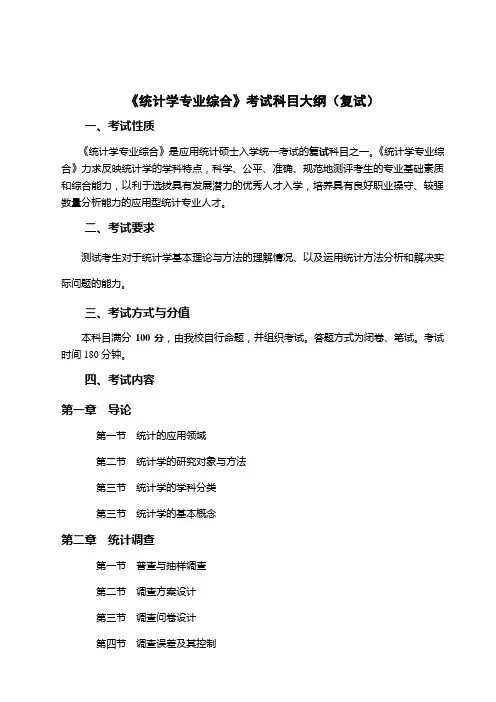 《统计学专业综合》考试科目大纲（复试）

一、考试性质

《统计学专业综合》是应用统计硕士入学统一考试的复试科目之一。《统计学专业综合》力求反映统计学的学科特点，科学、公平、准确、规范地测评考生的专业基础素质和综合能力，以利于选拔具有发展潜力的优秀人才入学，培养具有良好职业操守、较强数量分析能力的应用型统计专业人才。

二、考试要求

测试考生对于统计学基本理论与方法的理解情况、以及运用统计方法分析和解决实际问题的能力。

三、考试方式与分值

本科目满分 100 分，由我校自行命题，并组织考试。答题方式为闭卷、笔试。考试时间 180 分钟。

四、考试内容

第一章 导论

第一节 统计的应用领域

第二节 统计学的研究对象与方法

第三节 统计学的学科分类

第三节 统计学的基本概念

第二章 统计调查

第一节 普查与抽样调查

第二节 调查方案设计

第三节 调查问卷设计

第四节 调查误差及其控制